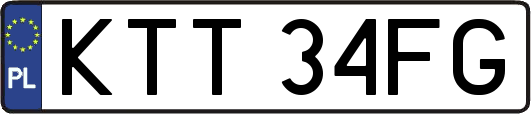 PL
KTT 34FG